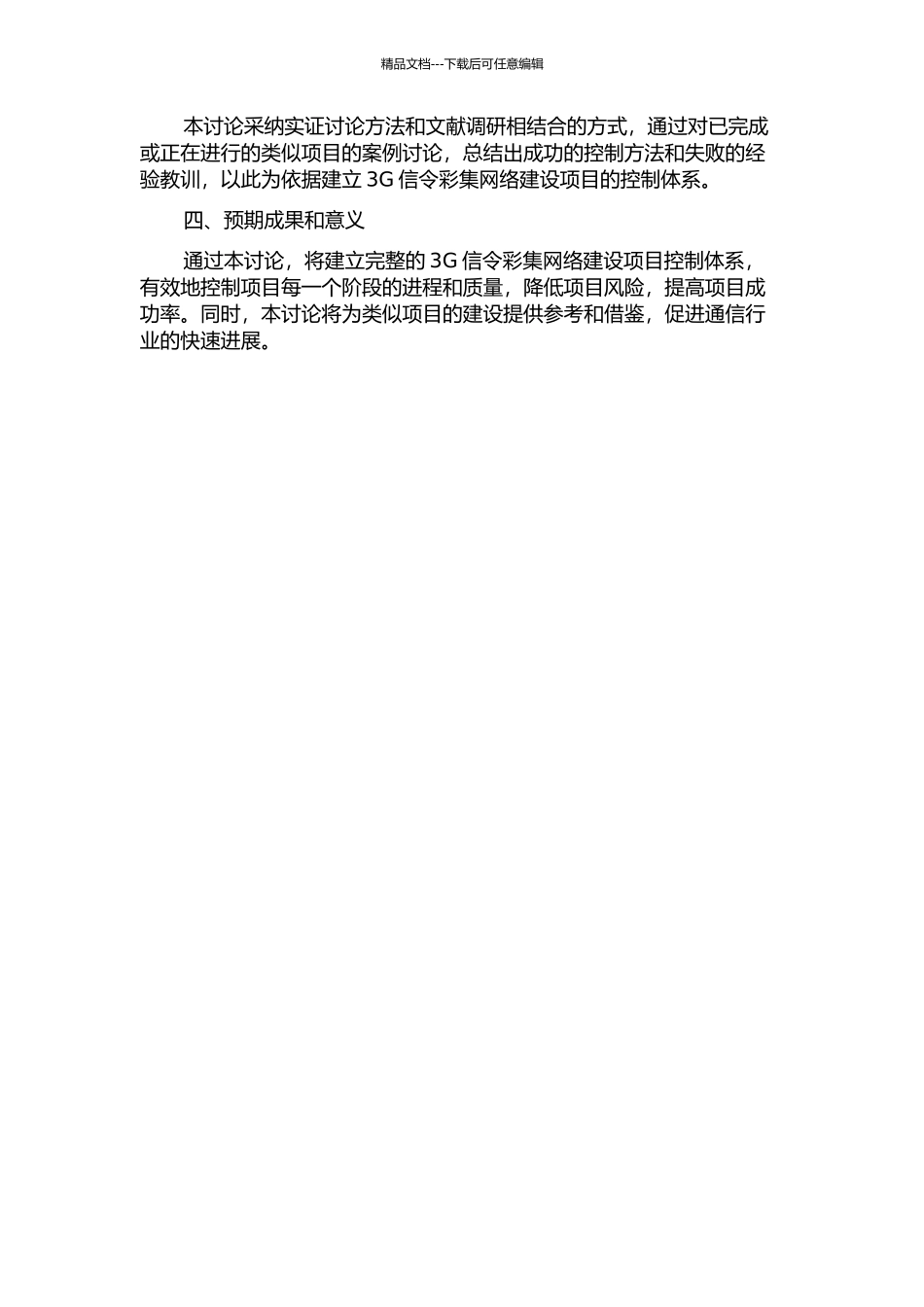 精品文档---下载后可任意编辑

本讨论采纳实证讨论方法和文献调研相结合的方式，通过对已完成或正在进行的类似项目的案例讨论，总结出成功的控制方法和失败的经验教训，以此为依据建立 3G 信令彩集网络建设项目的控制体系。

四、预期成果和意义

通过本讨论，将建立完整的 3G 信令彩集网络建设项目控制体系，有效地控制项目每一个阶段的进程和质量，降低项目风险，提高项目成功率。同时，本讨论将为类似项目的建设提供参考和借鉴，促进通信行业的快速进展。